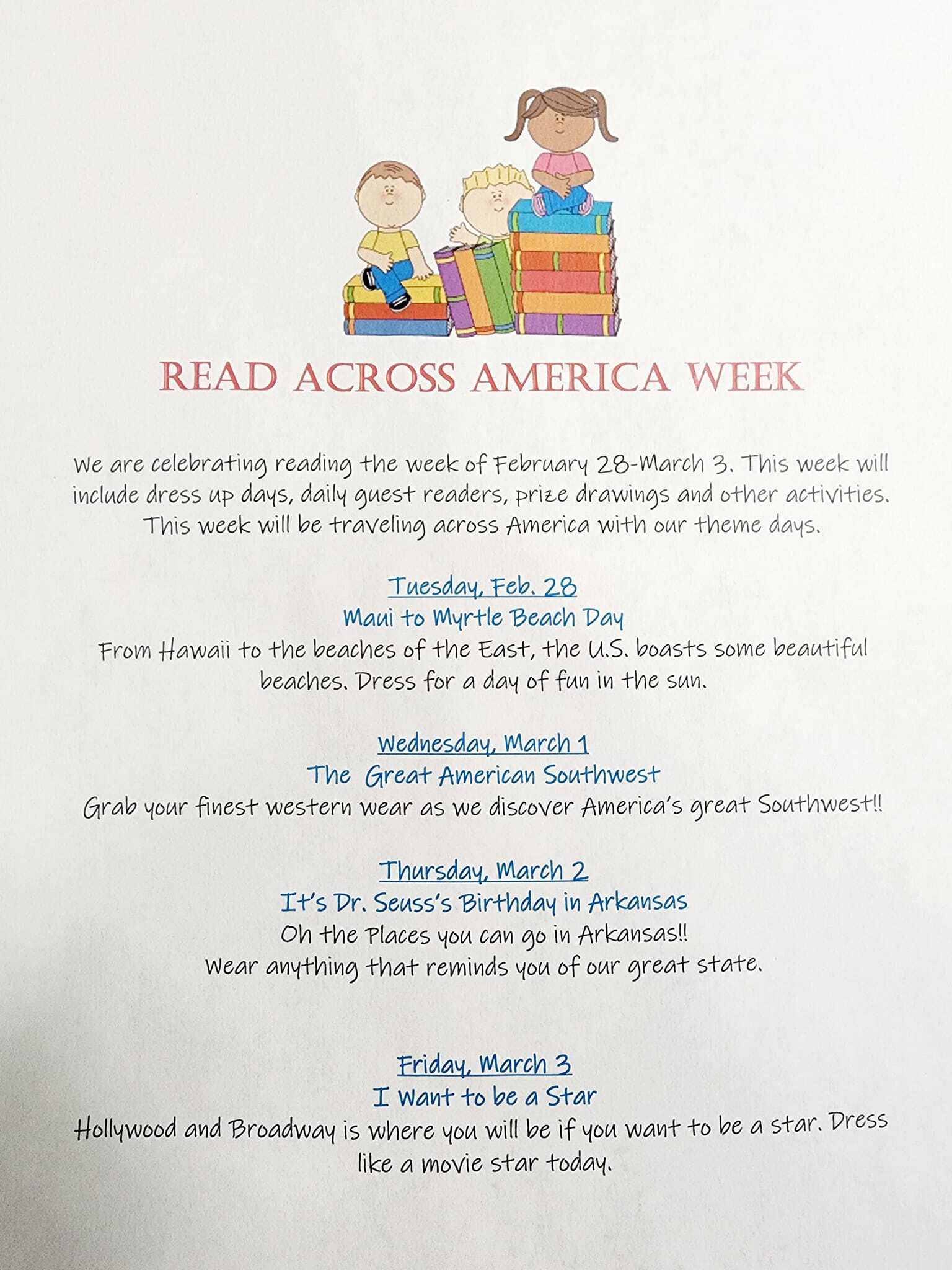 READ ACROSS AMERICA WEEK

We are celebrating reading the week of February 28-March 3. This week will include dress up days, daily guest readers, prize drawings and other activities. This week will be traveling across America with our theme days.

Tuesday, Feb. 28
Maui to Myrtle Beach Day
From Hawaii to the beaches of the East, the U.S. boasts some beautiful beaches. Dress for a day of fun in the sun.

Wednesday, March 1
The Great American Southwest
Grab your finest western wear as we discover America's great Southwest!!

Thursday, March 2
It's Dr. Seuss's Birthday in Arkansas
Oh the Places you can go in Arkansas!!
Wear anything that reminds you of our great state.

Friday, March 3
I Want to be a Star
Hollywood and Broadway is where you will be if you want to be a star. Dress like a movie star today.